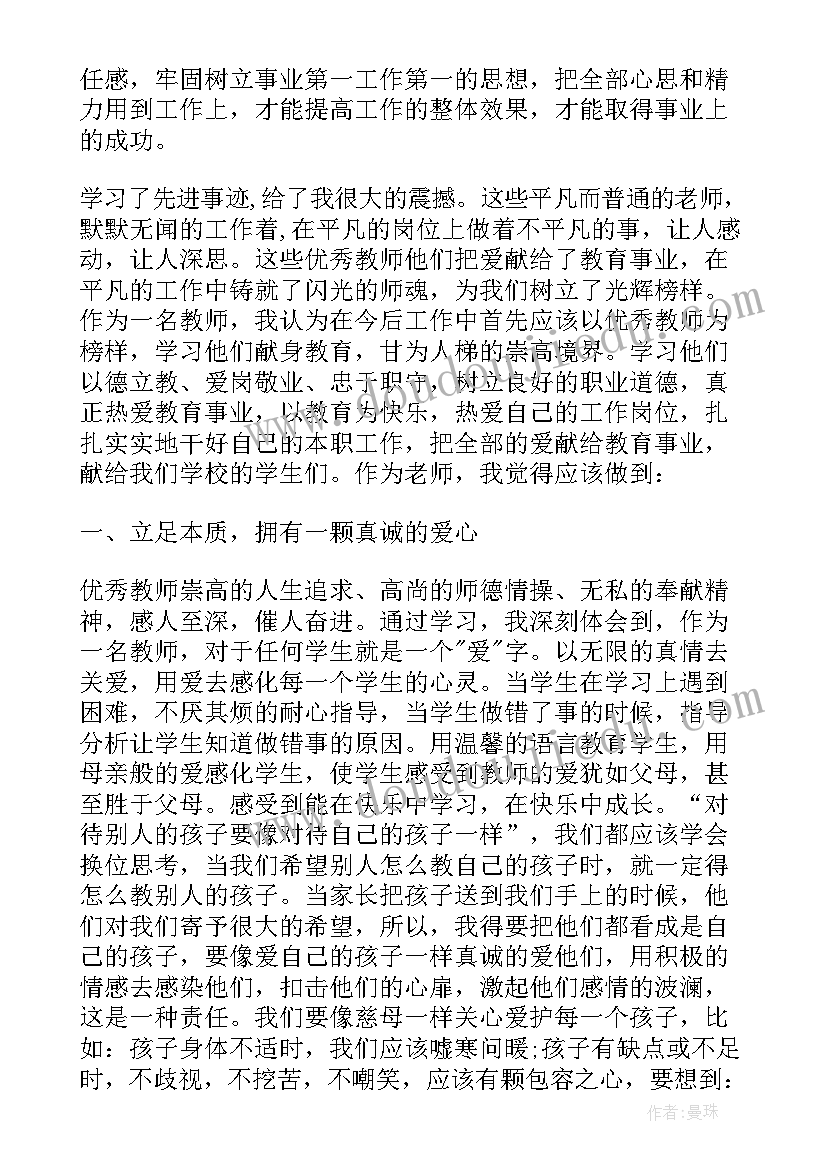 任感，牢固树立事业第一工作第一的思想，把全部心思和精力用到工作上，才能提高工作的整体效果，才能取得事业上的成功。

学习了先进事迹,给了我很大的震撼。这些平凡而普通的老师，默默无闻的工作着,在平凡的岗位上做着不平凡的事，让人感动，让人深思。这些优秀教师他们把爱献给了教育事业，在平凡的工作中铸就了闪光的师魂，为我们树立了光辉榜样。作为一名教师，我认为在今后工作中首先应该以优秀教师为榜样，学习他们献身教育，甘为人梯的崇高境界。学习他们以德立教、爱岗敬业、忠于职守，树立良好的职业道德，真正热爱教育事业，以教育为快乐，热爱自己的工作岗位，扎扎实实地干好自己的本职工作，把全部的爱献给教育事业，献给我们学校的学生们。作为老师，我觉得应该做到：

一、立足本质，拥有一颗真诚的爱心

优秀教师崇高的人生追求、高尚的师德情操、无私的奉献精神，感人至深，催人奋进。通过学习，我深刻体会到，作为一名教师，对于任何学生就是一个"爱"字。以无限的真情去关爱，用爱去感化每一个学生的心灵。当学生在学习上遇到困难，不厌其烦的耐心指导，当学生做错了事的时候，指导分析让学生知道做错事的原因。用温馨的语言教育学生，用母亲般的爱感化学生，使学生感受到教师的爱犹如父母，甚至胜于父母。感受到能在快乐中学习，在快乐中成长。“对待别人的孩子要像对待自己的孩子一样”，我们都应该学会换位思考，当我们希望别人怎么教自己的孩子时，就一定得怎么教别人的孩子。当家长把孩子送到我们手上的时候，他们对我们寄予很大的希望，所以，我得要把他们都看成是自己的孩子，要像爱自己的孩子一样真诚的爱他们，用积极的情感去感染他们，扣击他们的心扉，激起他们感情的波澜，这是一种责任。我们要像慈母一样关心爱护每一个孩子，比如：孩子身体不适时，我们应该嘘寒问暖;孩子有缺点或不足时，不歧视，不挖苦，不嘲笑，应该有颗包容之心，要想到：

作者：曼珠